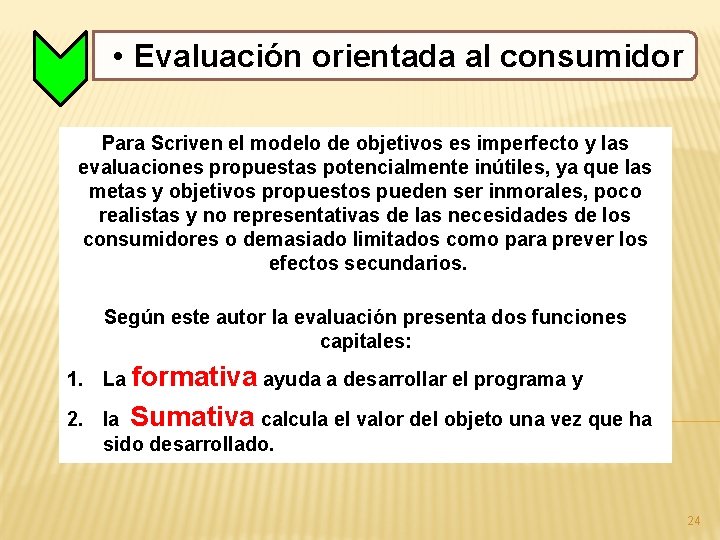 • Evaluación orientada al consumidor

Para Scriven el modelo de objetivos es imperfecto y las evaluaciones propuestas potencialmente inútiles, ya que las metas y objetivos propuestos pueden ser inmorales, poco realistas y no representativas de las necesidades de los consumidores o demasiado limitados como para prever los efectos secundarios.

Según este autor la evaluación presenta dos funciones capitales:

1. La formativa ayuda a desarrollar el programa y
2. la Sumativa calcula el valor del objeto una vez que ha sido desarrollado.

24